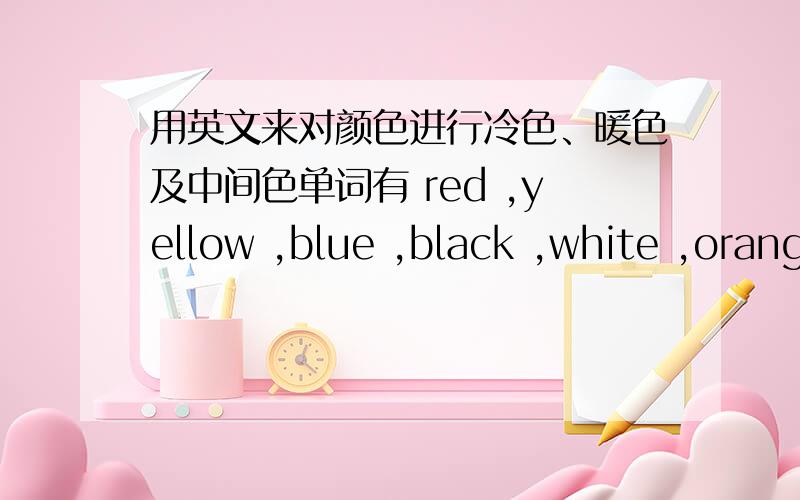 用英文来对颜色进行冷色、暖色及中间色单词有 red ,yellow ,blue ,black ,white ,orang